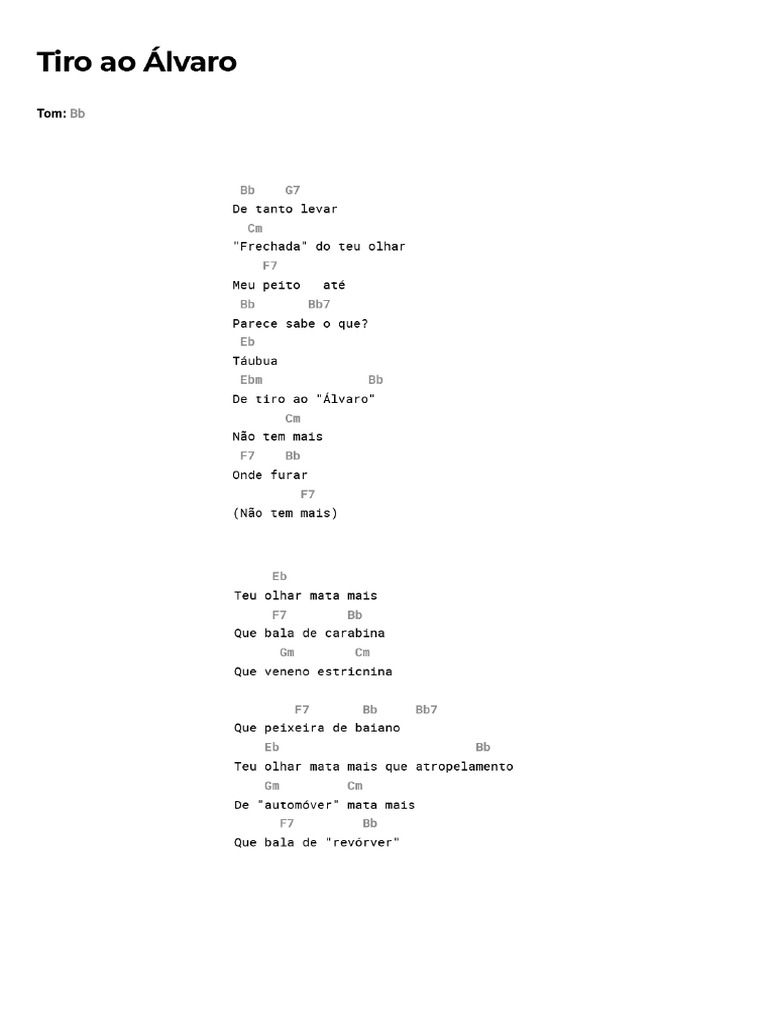 Tiro ao Álvaro

Tom: Bb

Bb G7
De tanto levar
Cm
"Frechada" do teu olhar
F7
Meu peito até
Bb Bb7
Parece sabe o que?
Eb
Táubua
Ebm Bb
De tiro ao "Álvaro"
Cm
Não tem mais
F7 Bb
Onde furar
F7
(Não tem mais)

Eb
Teu olhar mata mais
F7 Bb
Que bala de carabina
Gm Cm
Que veneno estricnina

F7 Bb Bb7
Que peixeira de baiano
Eb Bb
Teu olhar mata mais que atropelamento
Gm Cm
De "automóver" mata mais
F7 Bb
Que bala de "revórver"